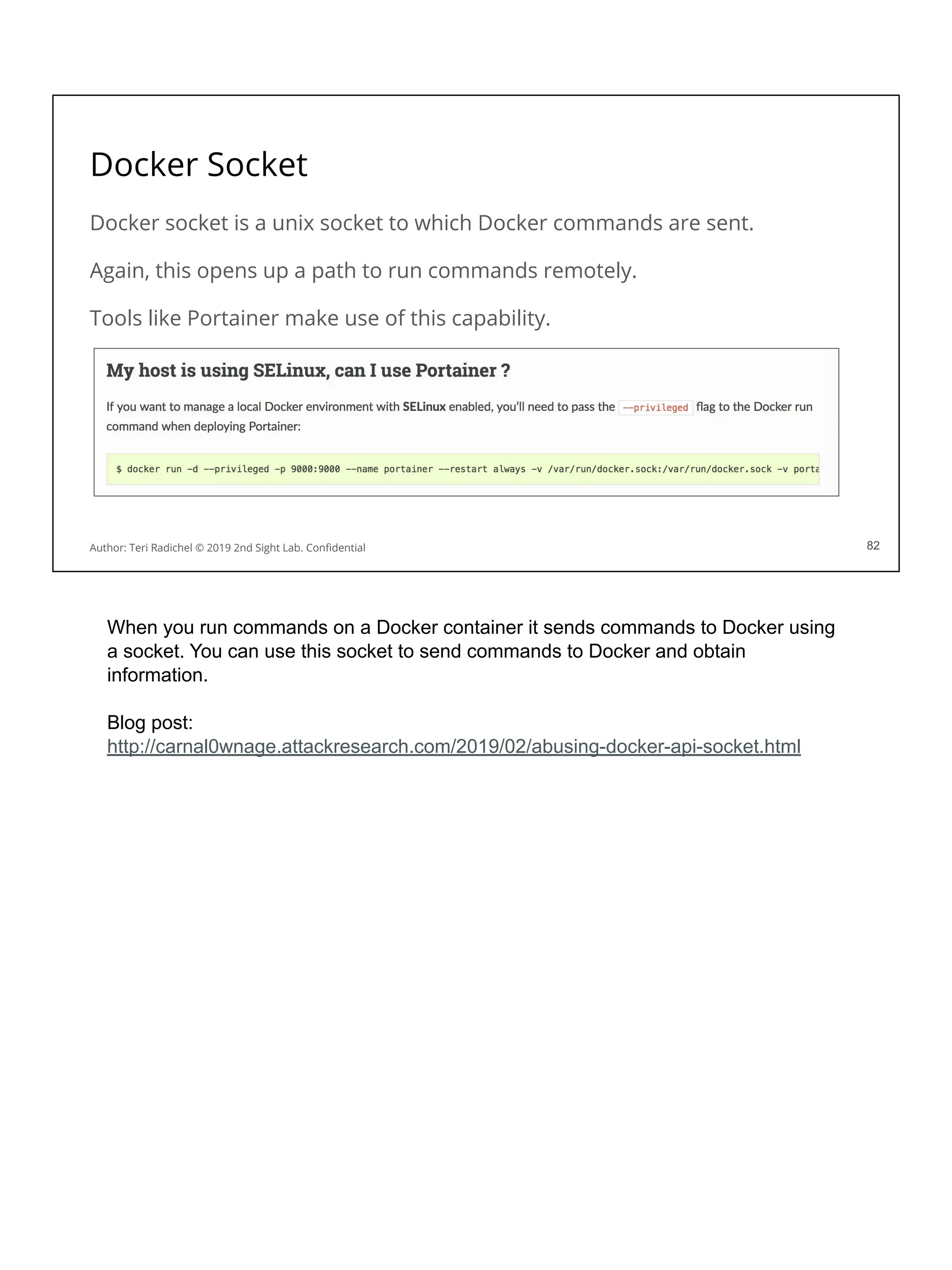 Docker Socket

Docker socket is a unix socket to which Docker commands are sent.

Again, this opens up a path to run commands remotely.

Tools like Portainer make use of this capability.

My host is using SELinux, can I use Portainer ?

If you want to manage a local Docker environment with SELinux enabled, you'll need to pass the --privileged flag to the Docker run command when deploying Portainer:

$ docker run -d --privileged -p 9000:9000 --name portainer --restart always -v /var/run/docker.sock:/var/run/docker.sock -v porta

Author: Teri Radichel © 2019 2nd Sight Lab. Confidential

82

When you run commands on a Docker container it sends commands to Docker using a socket. You can use this socket to send commands to Docker and obtain information.

Blog post:
http://carnal0wnage.attackresearch.com/2019/02/abusing-docker-api-socket.html